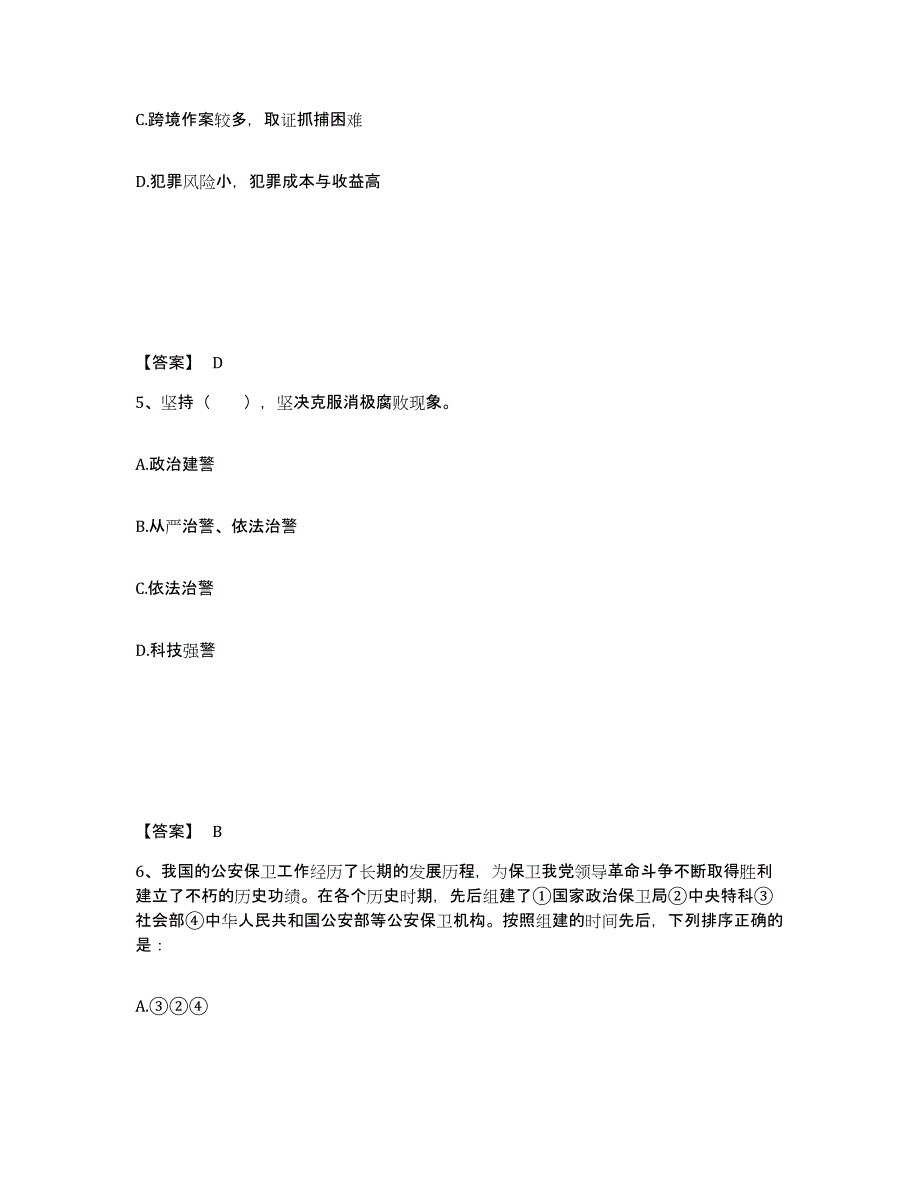 C.跨境作案较多，取证抓捕困难

D.犯罪风险小，犯罪成本与收益高

【答案】 D

5、坚持（　　），坚决克服消极腐败现象。

A.政治建警

B.从严治警、依法治警

C.依法治警

D.科技强警

【答案】 B

6、我国的公安保卫工作经历了长期的发展历程，为保卫我党领导革命斗争不断取得胜利建立了不朽的历史功绩。在各个历史时期，先后组建了①国家政治保卫局②中央特科③社会部④中华人民共和国公安部等公安保卫机构。按照组建的时间先后，下列排序正确的是：

A.③②④